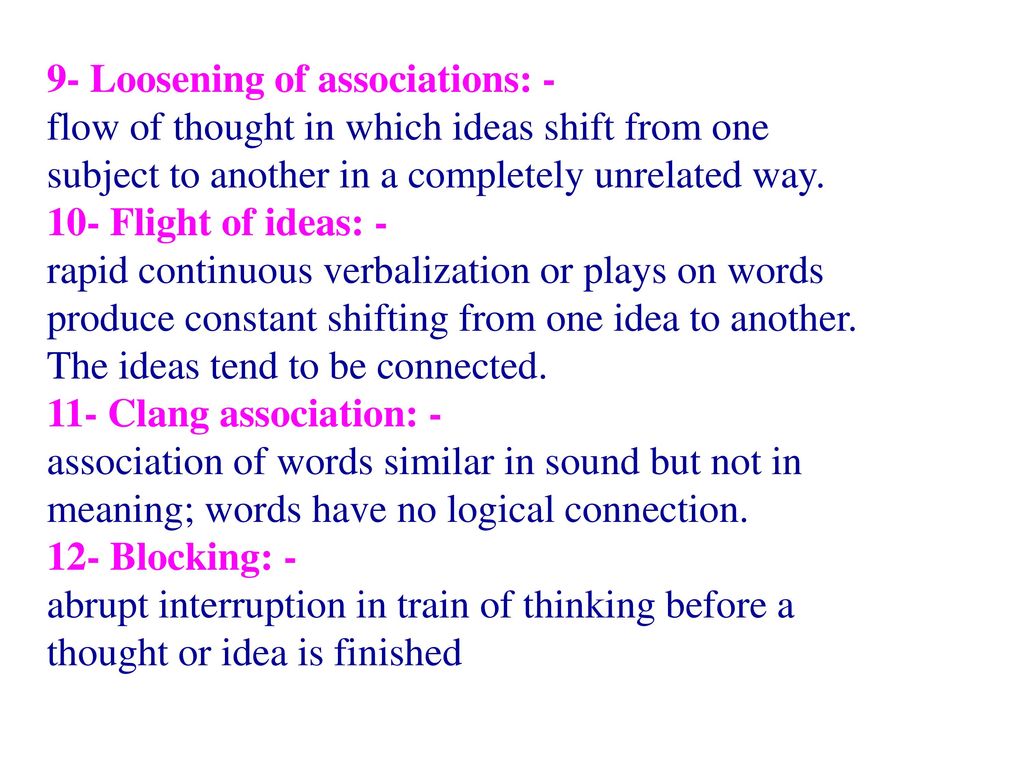 9- Loosening of associations: -
flow of thought in which ideas shift from one subject to another in a completely unrelated way.
10- Flight of ideas: -
rapid continuous verbalization or plays on words produce constant shifting from one idea to another. The ideas tend to be connected.
11- Clang association: -
association of words similar in sound but not in meaning; words have no logical connection.
12- Blocking: -
abrupt interruption in train of thinking before a thought or idea is finished